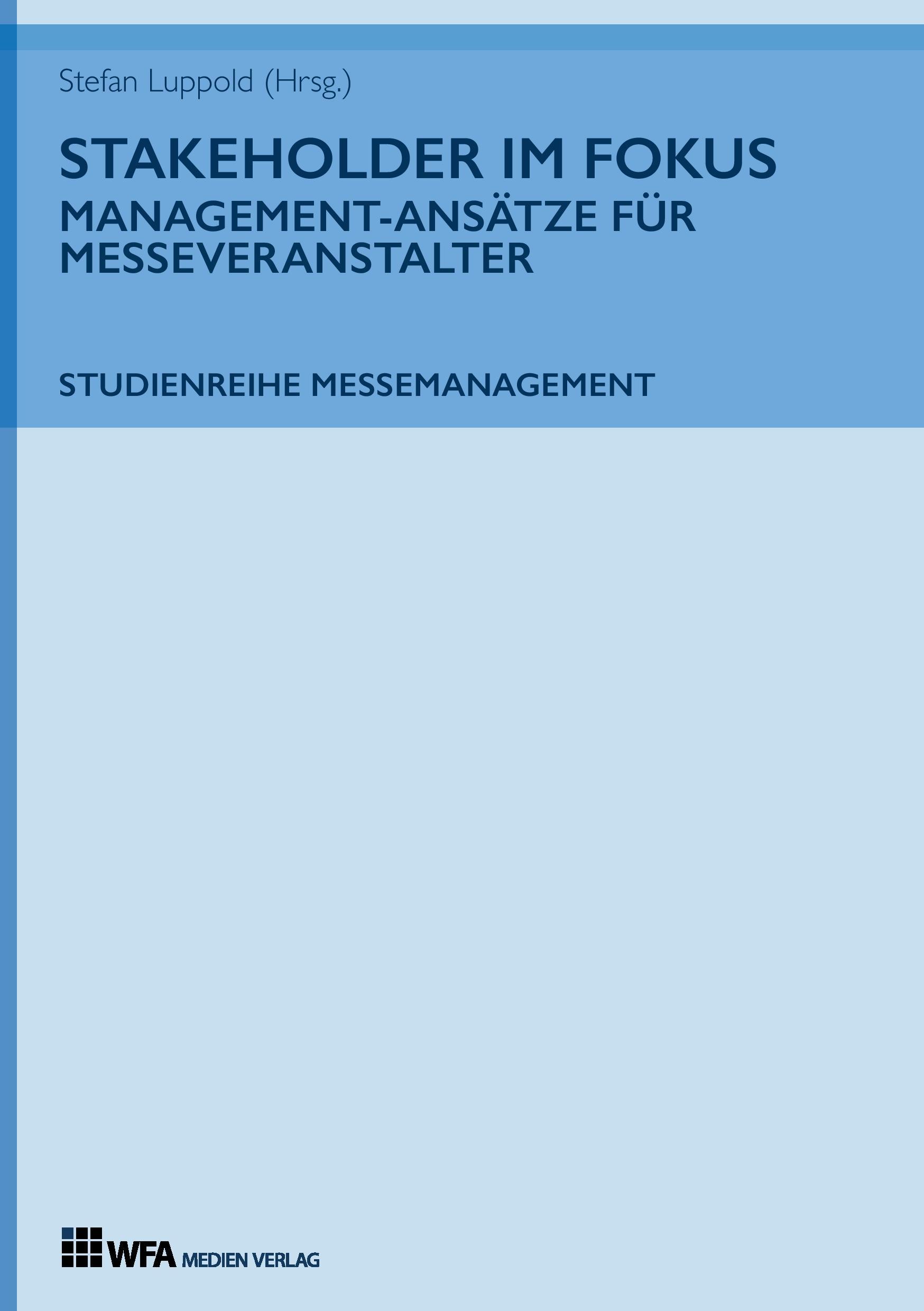 Stefan Luppold (Hrsg.)

STAKEHOLDER IM FOKUS
MANAGEMENT-ANSÄTZE FÜR MESSEVERANSTALTER

STUDIENREIHE MESSEMANAGEMENT

WFA MEDIEN VERLAG